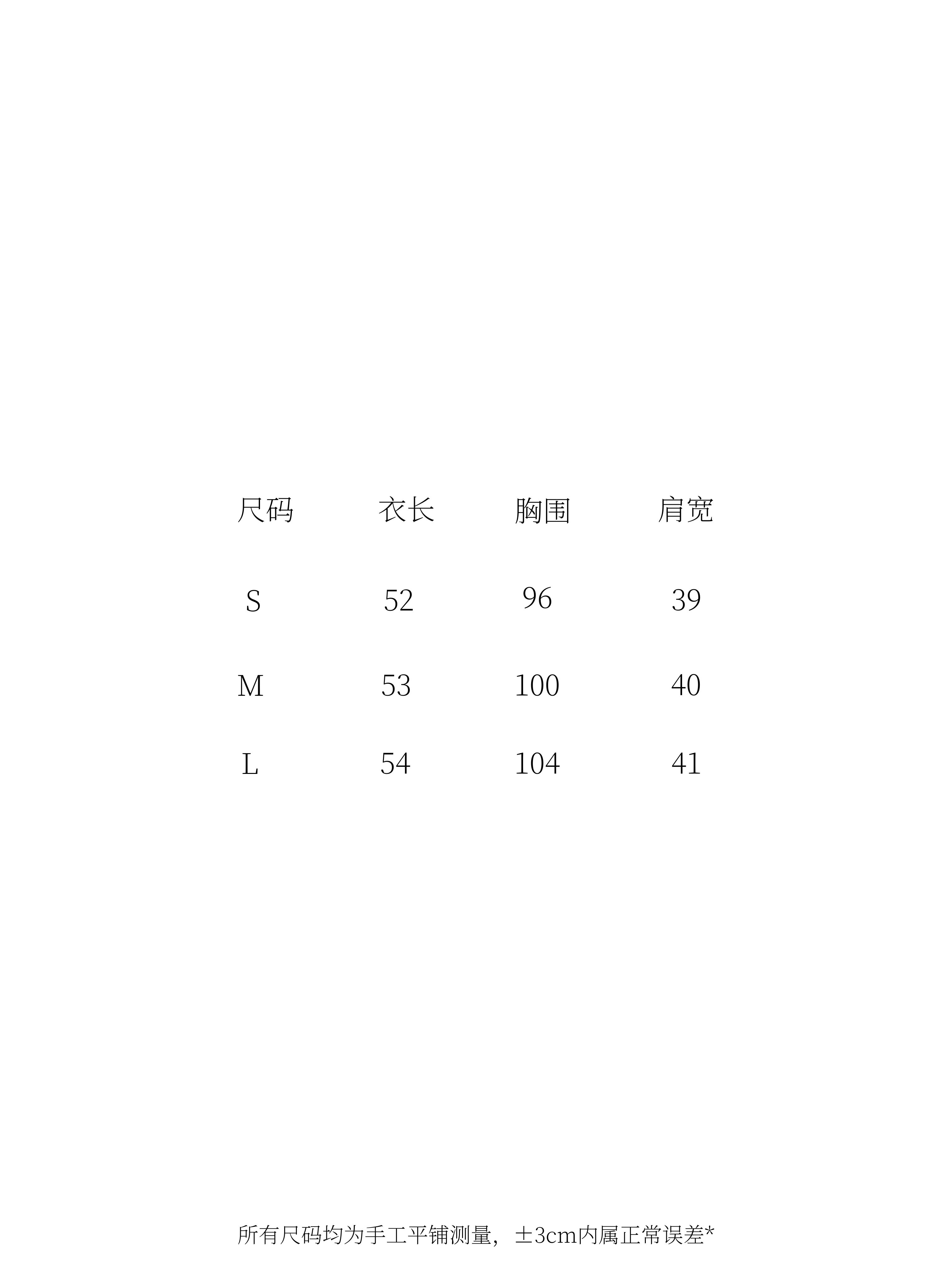 | 尺码 | 衣长 | 胸围 | 肩宽 |
|---|---|---|---|
| S | 52 | 96 | 39 |
| M | 53 | 100 | 40 |
| L | 54 | 104 | 41 |

所有尺码均为手工平铺测量，±3cm内属正常误差*